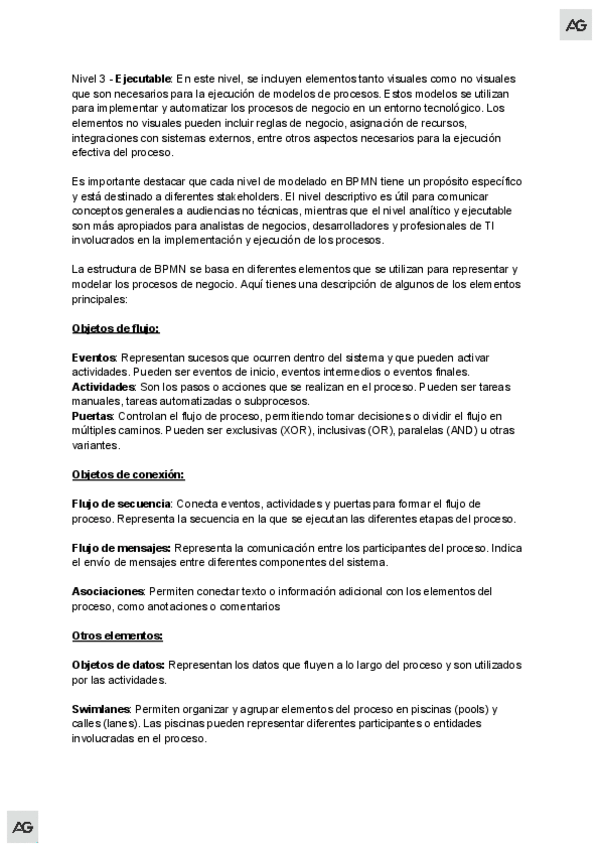 AG

Nivel 3 - Ejecutable: En este nivel, se incluyen elementos tanto visuales como no visuales que son necesarios para la ejecución de modelos de procesos. Estos modelos se utilizan para implementar y automatizar los procesos de negocio en un entorno tecnológico. Los elementos no visuales pueden incluir reglas de negocio, asignación de recursos, integraciones con sistemas externos, entre otros aspectos necesarios para la ejecución efectiva del proceso.

Es importante destacar que cada nivel de modelado en BPMN tiene un propósito específico y está destinado a diferentes stakeholders. El nivel descriptivo es útil para comunicar conceptos generales a audiencias no técnicas, mientras que el nivel analítico y ejecutable son más apropiados para analistas de negocios, desarrolladores y profesionales de TI involucrados en la implementación y ejecución de los procesos.

La estructura de BPMN se basa en diferentes elementos que se utilizan para representar y modelar los procesos de negocio. Aquí tienes una descripción de algunos de los elementos principales:

Objetos de flujo:

Eventos: Representan sucesos que ocurren dentro del sistema y que pueden activar actividades. Pueden ser eventos de inicio, eventos intermedios o eventos finales.
Actividades: Son los pasos o acciones que se realizan en el proceso. Pueden ser tareas manuales, tareas automatizadas o subprocesos.
Puertas: Controlan el flujo de proceso, permitiendo tomar decisiones o dividir el flujo en múltiples caminos. Pueden ser exclusivas (XOR), inclusivas (OR), paralelas (AND) u otras variantes.

Objetos de conexión:

Flujo de secuencia: Conecta eventos, actividades y puertas para formar el flujo de proceso. Representa la secuencia en la que se ejecutan las diferentes etapas del proceso.

Flujo de mensajes: Representa la comunicación entre los participantes del proceso. Indica el envío de mensajes entre diferentes componentes del sistema.

Asociaciones: Permiten conectar texto o información adicional con los elementos del proceso, como anotaciones o comentarios

Otros elementos:

Objetos de datos: Representan los datos que fluyen a lo largo del proceso y son utilizados por las actividades.

Swimlanes: Permiten organizar y agrupar elementos del proceso en piscinas (pools) y calles (lanes). Las piscinas pueden representar diferentes participantes o entidades involucradas en el proceso.

AG